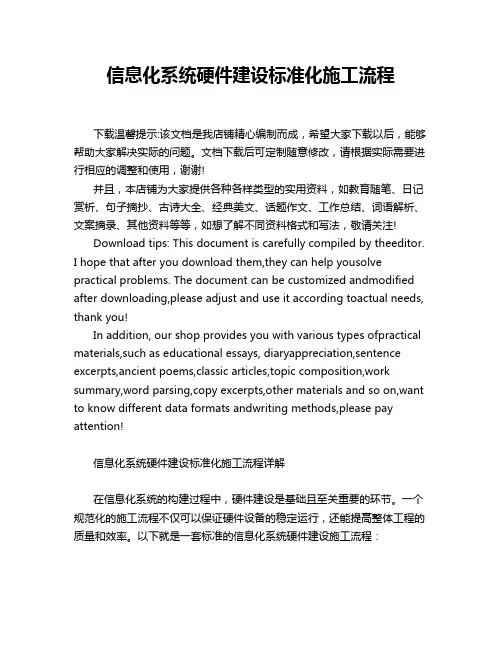 信息化系统硬件建设标准化施工流程

下载温馨提示:该文档是我店铺精心编制而成，希望大家下载以后，能够帮助大家解决实际的问题。文档下载后可定制随意修改，请根据实际需要进行相应的调整和使用，谢谢!

并且，本店铺为大家提供各种各样类型的实用资料，如教育随笔、日记赏析、句子摘抄、古诗大全、经典美文、话题作文、工作总结、词语解析、文案摘录、其他资料等等，如想了解不同资料格式和写法，敬请关注!

Download tips: This document is carefully compiled by theeditor. I hope that after you download them,they can help yousolve practical problems. The document can be customized andmodified after downloading,please adjust and use it according toactual needs, thank you!

In addition, our shop provides you with various types ofpractical materials,such as educational essays, diaryappreciation,sentence excerpts,ancient poems,classic articles,topic composition,work summary,word parsing,copy excerpts,other materials and so on,want to know different data formats andwriting methods,please pay attention!

信息化系统硬件建设标准化施工流程详解

在信息化系统的构建过程中，硬件建设是基础且至关重要的环节。一个规范化的施工流程不仅可以保证硬件设备的稳定运行，还能提高整体工程的质量和效率。以下就是一套标准的信息化系统硬件建设施工流程：